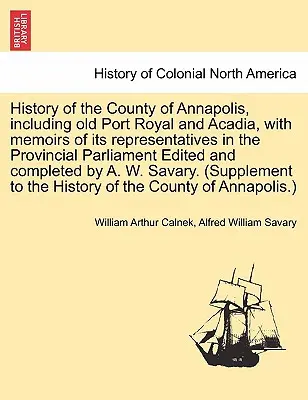 BRITISH LIBRARY

History of Colonial North America

History of the County of Annapolis, including old Port Royal and Acadia, with memoirs of its representatives in the Provincial Parliament Edited and completed by A. W. Savary. (Supplement to the History of the County of Annapolis.)

William Arthur Calnek, Alfred William Savary